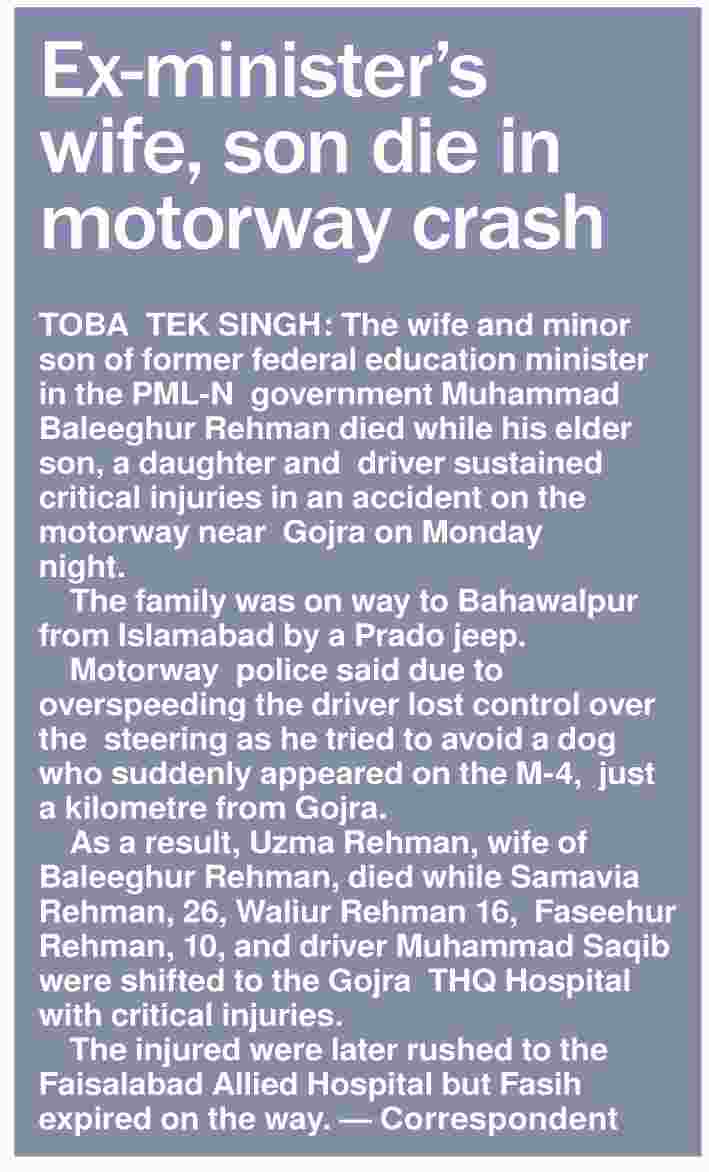 Ex-minister's wife, son die in motorway crash

TOBA TEK SINGH: The wife and minor son of former federal education minister in the PML-N government Muhammad Baleeghur Rehman died while his elder son, a daughter and driver sustained critical injuries in an accident on the motorway near Gojra on Monday night.

The family was on way to Bahawalpur from Islamabad by a Prado jeep.

Motorway police said due to overspeeding the driver lost control over the steering as he tried to avoid a dog who suddenly appeared on the M-4, just a kilometre from Gojra.

As a result, Uzma Rehman, wife of Baleeghur Rehman, died while Samavia Rehman, 26, Waliur Rehman 16, Faseehur Rehman, 10, and driver Muhammad Saqib were shifted to the Gojra THQ Hospital with critical injuries.

The injured were later rushed to the Faisalabad Allied Hospital but Fasih expired on the way. — Correspondent